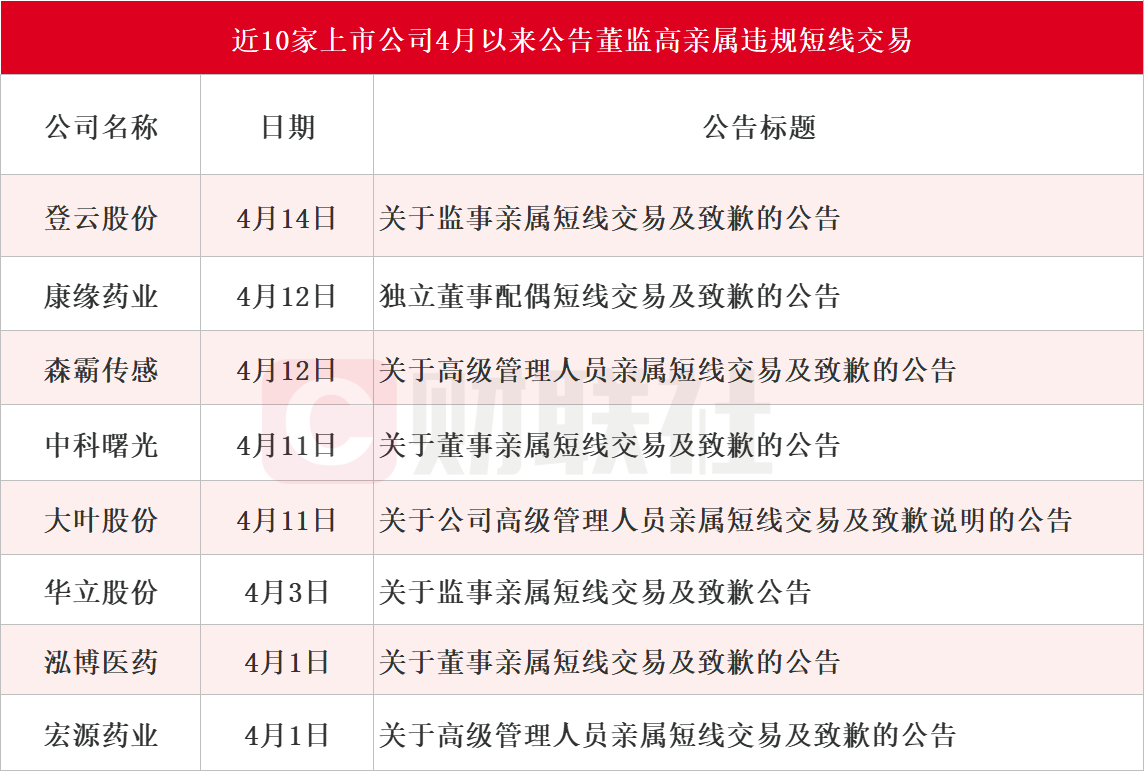 近10家上市公司4月以来公告董监高亲属违规短线交易

| 公司名称 | 日期 | 公告标题 |
|---|---|---|
| 登云股份 | 4月14日 | 关于监事亲属短线交易及致歉的公告 |
| 康缘药业 | 4月12日 | 独立董事配偶短线交易及致歉的公告 |
| 森霸传感 | 4月12日 | 关于高级管理人员亲属短线交易及致歉的公告 |
| 中科曙光 | 4月11日 | 关于董事亲属短线交易及致歉的公告 |
| 大叶股份 | 4月11日 | 关于公司高级管理人员亲属短线交易及致歉说明的公告 |
| 华立股份 | 4月3日 | 关于监事亲属短线交易及致歉公告 |
| 泓博医药 | 4月1日 | 关于董事亲属短线交易及致歉的公告 |
| 宏源药业 | 4月1日 | 关于高级管理人员亲属短线交易及致歉的公告 |

财联社